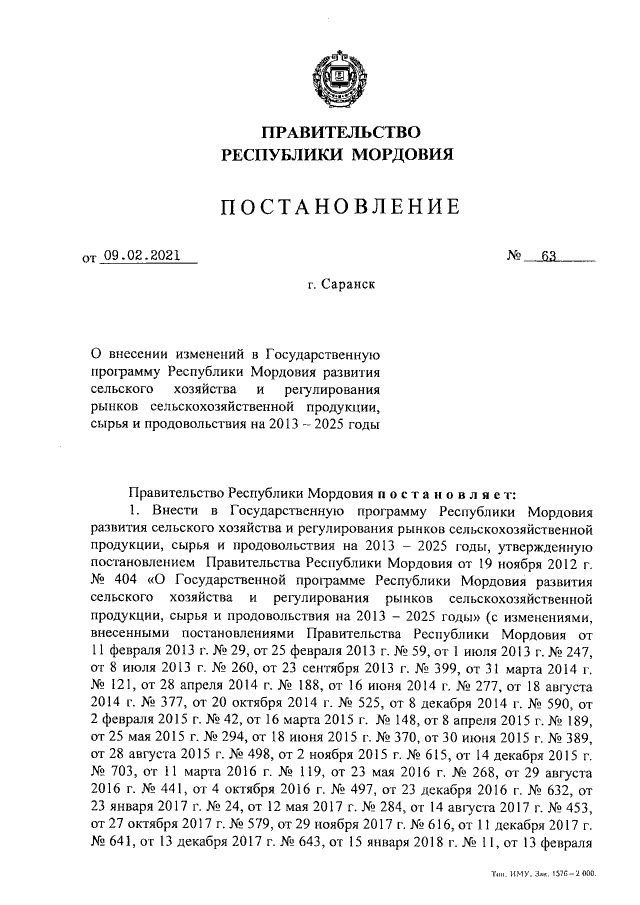 ПРАВИТЕЛЬСТВО
РЕСПУБЛИКИ МОРДОВИЯ

ПОСТАНОВЛЕНИЕ

от 09.02.2021 № 63

г. Саранск

О внесении изменений в Государственную программу Республики Мордовия развития сельского хозяйства и регулирования рынков сельскохозяйственной продукции, сырья и продовольствия на 2013 – 2025 годы

Правительство Республики Мордовия постановляет:

1. Внести в Государственную программу Республики Мордовия развития сельского хозяйства и регулирования рынков сельскохозяйственной продукции, сырья и продовольствия на 2013 – 2025 годы, утвержденную постановлением Правительства Республики Мордовия от 19 ноября 2012 г. № 404 «О Государственной программе Республики Мордовия развития сельского хозяйства и регулирования рынков сельскохозяйственной продукции, сырья и продовольствия на 2013 – 2025 годы» (с изменениями, внесенными постановлениями Правительства Республики Мордовия от 11 февраля 2013 г. № 29, от 25 февраля 2013 г. № 59, от 1 июля 2013 г. № 247, от 8 июля 2013 г. № 260, от 23 сентября 2013 г. № 399, от 31 марта 2014 г. № 121, от 28 апреля 2014 г. № 188, от 16 июня 2014 г. № 277, от 18 августа 2014 г. № 377, от 20 октября 2014 г. № 525, от 8 декабря 2014 г. № 590, от 2 февраля 2015 г. № 42, от 16 марта 2015 г. № 148, от 8 апреля 2015 г. № 189, от 25 мая 2015 г. № 294, от 18 июня 2015 г. № 370, от 30 июня 2015 г. № 389, от 28 августа 2015 г. № 498, от 2 ноября 2015 г. № 615, от 14 декабря 2015 г. № 703, от 11 марта 2016 г. № 119, от 23 мая 2016 г. № 268, от 29 августа 2016 г. № 441, от 4 октября 2016 г. № 497, от 23 декабря 2016 г. № 632, от 23 января 2017 г. № 24, от 12 мая 2017 г. № 284, от 14 августа 2017 г. № 453, от 27 октября 2017 г. № 579, от 29 ноября 2017 г. № 616, от 11 декабря 2017 г. № 641, от 13 декабря 2017 г. № 643, от 15 января 2018 г. № 11, от 13 февраля

Тип. ИМУ. Зак. 1576 – 2 000.